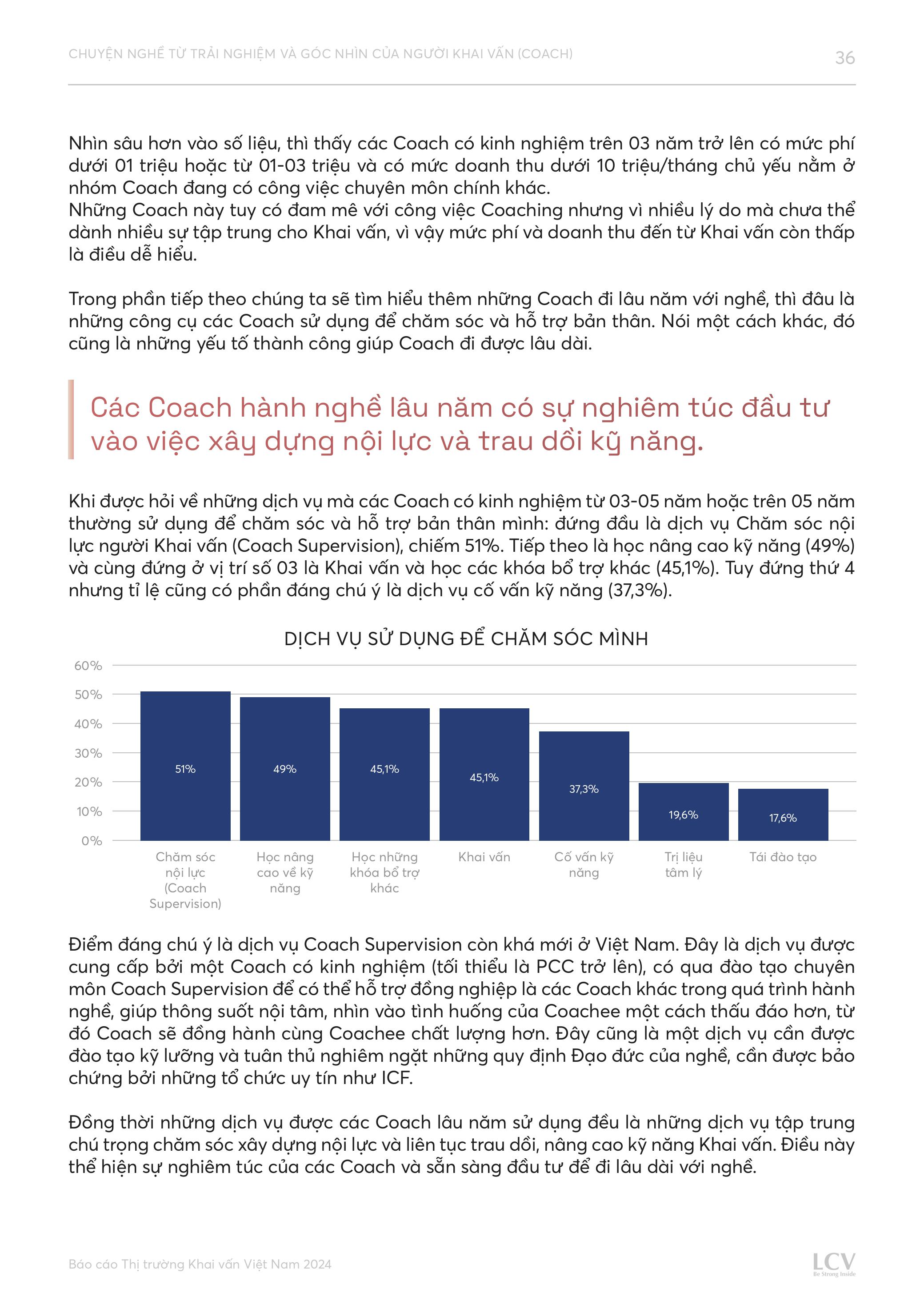 CHUYỆN NGHỀ TỪ TRẢI NGHIỆM VÀ GÓC NHÌN CỦA NGƯỜI KHAI VẤN (COACH)

36

Nhìn sâu hơn vào số liệu, thì thấy các Coach có kinh nghiệm trên 03 năm trở lên có mức phí dưới 01 triệu hoặc từ 01-03 triệu và có mức doanh thu dưới 10 triệu/tháng chủ yếu nằm ở nhóm Coach đang có công việc chuyên môn chính khác.
Những Coach này tuy có đam mê với công việc Coaching nhưng vì nhiều lý do mà chưa thể dành nhiều sự tập trung cho Khai vấn, vì vậy mức phí và doanh thu đến từ Khai vấn còn thấp là điều dễ hiểu.

Trong phần tiếp theo chúng ta sẽ tìm hiểu thêm những Coach đi lâu năm với nghề, thì đâu là những công cụ các Coach sử dụng để chăm sóc và hỗ trợ bản thân. Nói một cách khác, đó cũng là những yếu tố thành công giúp Coach đi được lâu dài.

Các Coach hành nghề lâu năm có sự nghiêm túc đầu tư vào việc xây dựng nội lực và trau dồi kỹ năng.

Khi được hỏi về những dịch vụ mà các Coach có kinh nghiệm từ 03-05 năm hoặc trên 05 năm thường sử dụng để chăm sóc và hỗ trợ bản thân mình: đứng đầu là dịch vụ Chăm sóc nội lực người Khai vấn (Coach Supervision), chiếm 51%. Tiếp theo là học nâng cao kỹ năng (49%) và cùng đứng ở vị trí số 03 là Khai vấn và học các khóa bổ trợ khác (45,1%). Tuy đứng thứ 4 nhưng tỉ lệ cũng có phần đáng chú ý là dịch vụ cố vấn kỹ năng (37,3%).

DỊCH VỤ SỬ DỤNG ĐỂ CHĂM SÓC MÌNH

60%
50%
40%
30%
20%
10%
0%

51%
49%
45,1%
45,1%
37,3%
19,6%
17,6%

Chăm sóc nội lực (Coach Supervision)
Học nâng cao về kỹ năng
Học những khóa bổ trợ khác
Khai vấn
Cố vấn kỹ năng
Trị liệu tâm lý
Tái đào tạo

Điểm đáng chú ý là dịch vụ Coach Supervision còn khá mới ở Việt Nam. Đây là dịch vụ được cung cấp bởi một Coach có kinh nghiệm (tối thiểu là PCC trở lên), có qua đào tạo chuyên môn Coach Supervision để có thể hỗ trợ đồng nghiệp là các Coach khác trong quá trình hành nghề, giúp thông suốt nội tâm, nhìn vào tình huống của Coachee một cách thấu đáo hơn, từ đó Coach sẽ đồng hành cùng Coachee chất lượng hơn. Đây cũng là một dịch vụ cần được đào tạo kỹ lưỡng và tuân thủ nghiêm ngặt những quy định Đạo đức của nghề, cần được bảo chứng bởi những tổ chức uy tín như ICF.

Đồng thời những dịch vụ được các Coach lâu năm sử dụng đều là những dịch vụ tập trung chú trọng chăm sóc xây dựng nội lực và liên tục trau dồi, nâng cao kỹ năng Khai vấn. Điều này thể hiện sự nghiêm túc của các Coach và sẵn sàng đầu tư để đi lâu dài với nghề.

Báo cáo Thị trường Khai vấn Việt Nam 2024

LCV
Be Strong Inside